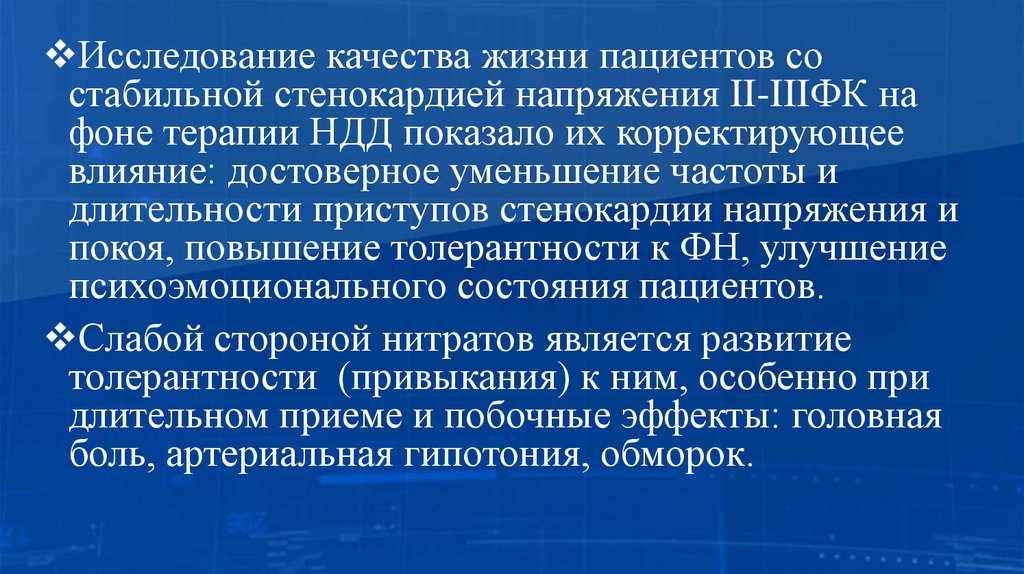 ❖Исследование качества жизни пациентов со стабильной стенокардией напряжения II-IIIФК на фоне терапии НДД показало их корректирующее влияние: достоверное уменьшение частоты и длительности приступов стенокардии напряжения и покоя, повышение толерантности к ФН, улучшение психоэмоционального состояния пациентов.

❖Слабой стороной нитратов является развитие толерантности  (привыкания) к ним, особенно при длительном приеме и побочные эффекты: головная боль, артериальная гипотония, обморок.